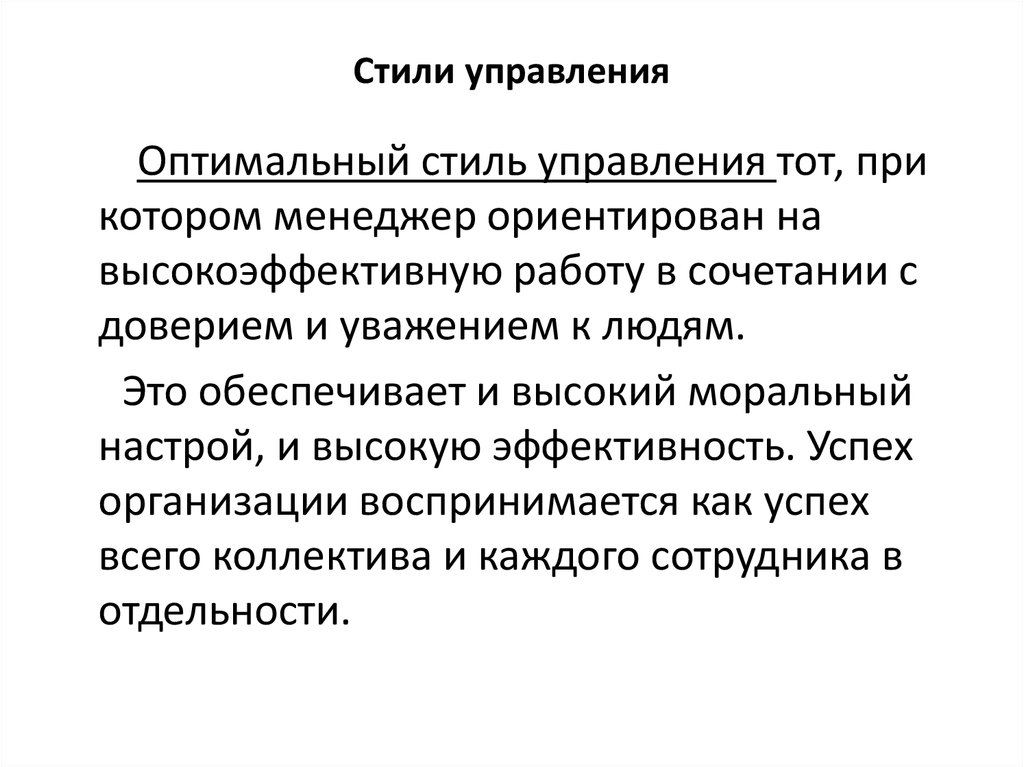 Стили управления

Оптимальный стиль управления тот, при котором менеджер ориентирован на высокоэффективную работу в сочетании с доверием и уважением к людям.

Это обеспечивает и высокий моральный настрой, и высокую эффективность. Успех организации воспринимается как успех всего коллектива и каждого сотрудника в отдельности.